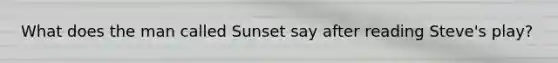 What does the man called Sunset say after reading Steve's play?